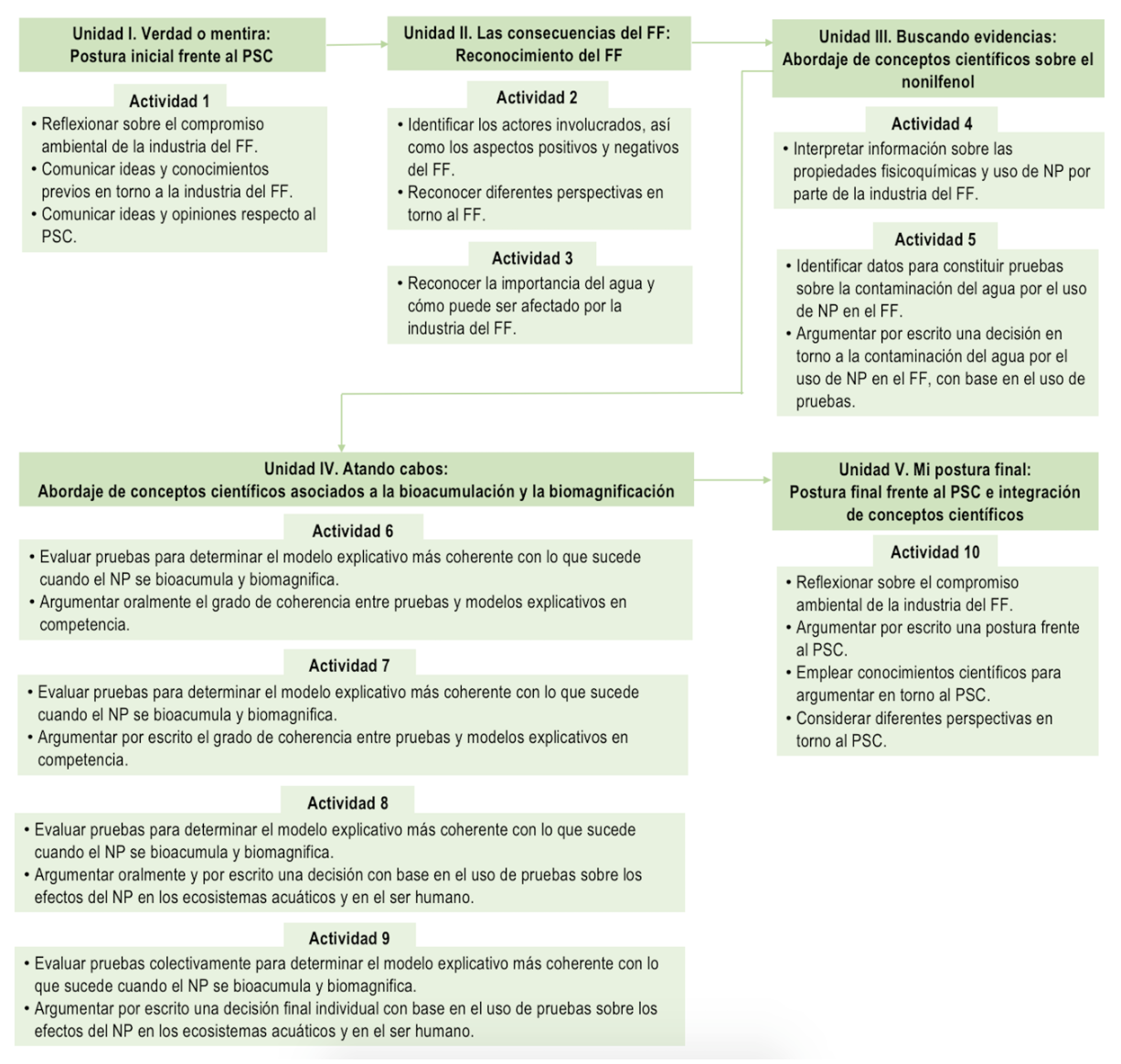 Unidad I. Verdad o mentira:
Postura inicial frente al PSC

Actividad 1

• Reflexionar sobre el compromiso ambiental de la industria del FF.
• Comunicar ideas y conocimientos previos en torno a la industria del FF.
• Comunicar ideas y opiniones respecto al PSC.

Unidad II. Las consecuencias del FF:
Reconocimiento del FF

Actividad 2

• Identificar los actores involucrados, así como los aspectos positivos y negativos del FF.
• Reconocer diferentes perspectivas en torno al FF.

Actividad 3

• Reconocer la importancia del agua y cómo puede ser afectado por la industria del FF.

Unidad III. Buscando evidencias:
Abordaje de conceptos científicos sobre el nonilfenol

Actividad 4

• Interpretar información sobre las propiedades fisicoquímicas y uso de NP por parte de la industria del FF.

Actividad 5

• Identificar datos para constituir pruebas sobre la contaminación del agua por el uso de NP en el FF.
• Argumentar por escrito una decisión en torno a la contaminación del agua por el uso de NP en el FF, con base en el uso de pruebas.

Unidad IV. Atando cabos:
Abordaje de conceptos científicos asociados a la bioacumulación y la biomagnificación

Actividad 6

• Evaluar pruebas para determinar el modelo explicativo más coherente con lo que sucede cuando el NP se bioacumula y biomagnifica.
• Argumentar oralmente el grado de coherencia entre pruebas y modelos explicativos en competencia.

Actividad 7

• Evaluar pruebas para determinar el modelo explicativo más coherente con lo que sucede cuando el NP se bioacumula y biomagnifica.
• Argumentar por escrito el grado de coherencia entre pruebas y modelos explicativos en competencia.

Actividad 8

• Evaluar pruebas para determinar el modelo explicativo más coherente con lo que sucede cuando el NP se bioacumula y biomagnifica.
• Argumentar oralmente y por escrito una decisión con base en el uso de pruebas sobre los efectos del NP en los ecosistemas acuáticos y en el ser humano.

Actividad 9

• Evaluar pruebas colectivamente para determinar el modelo explicativo más coherente con lo que sucede cuando el NP se bioacumula y biomagnifica.
• Argumentar por escrito una decisión final individual con base en el uso de pruebas sobre los efectos del NP en los ecosistemas acuáticos y en el ser humano.

Unidad V. Mi postura final:
Postura final frente al PSC e integración de conceptos científicos

Actividad 10

• Reflexionar sobre el compromiso ambiental de la industria del FF.
• Argumentar por escrito una postura frente al PSC.
• Emplear conocimientos científicos para argumentar en torno al PSC.
• Considerar diferentes perspectivas en torno al PSC.